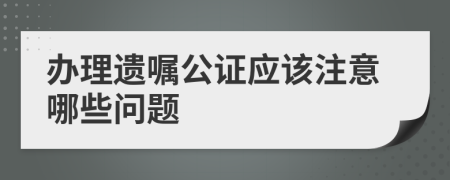 办理遗嘱公证应该注意哪些问题